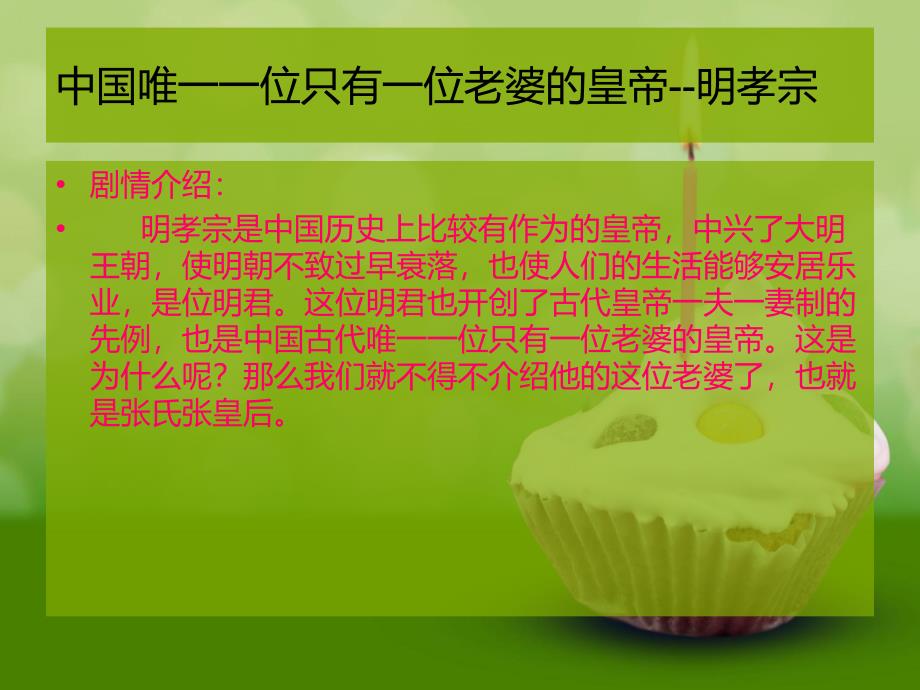 中国唯一一位只有一位老婆的皇帝--明孝宗

• 剧情介绍：

• 明孝宗是中国历史上比较有作为的皇帝，中兴了大明王朝，使明朝不致过早衰落，也使人们的生活能够安居乐业，是位明君。这位明君也开创了古代皇帝一夫一妻制的先例，也是中国古代唯一一位只有一位老婆的皇帝。这是为什么呢？那么我们就不得不介绍他的这位老婆了，也就是张氏张皇后。